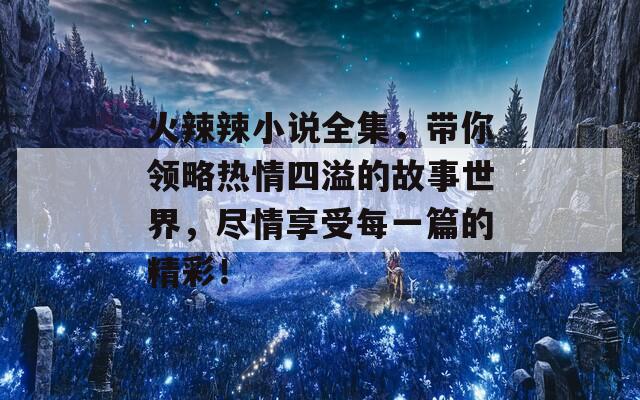 火辣辣小说全集，带你领略热情四溢的故事世界，尽情享受每一篇的精彩！